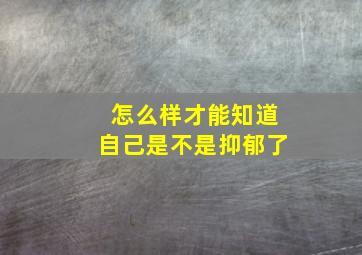 怎么样才能知道
自己是不是抑郁了